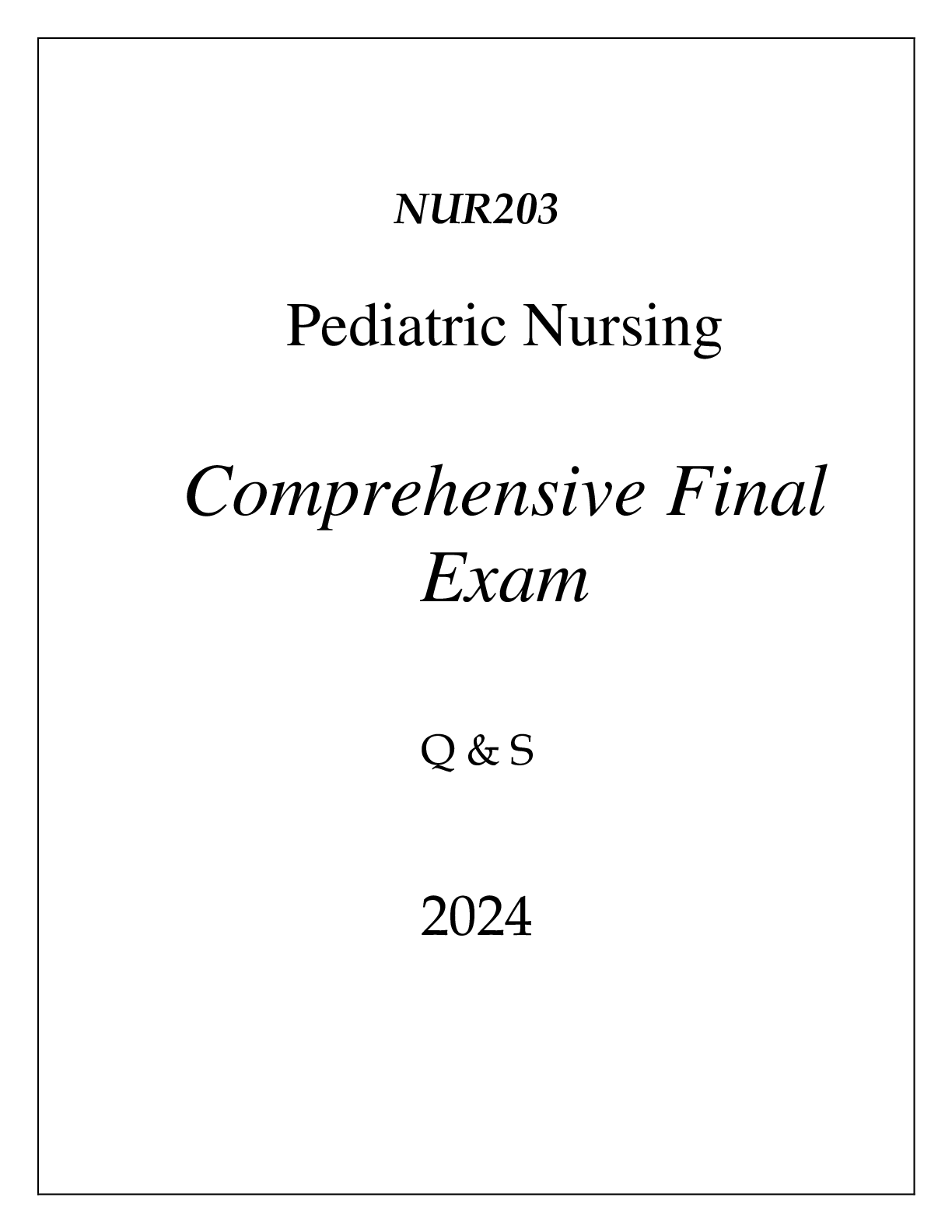 NUR203

Pediatric Nursing

Comprehensive Final Exam

Q & S

2024